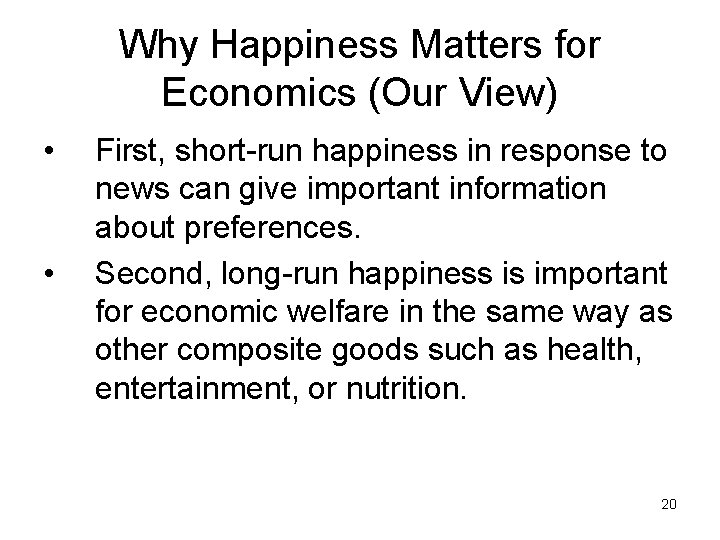 Why Happiness Matters for Economics (Our View)

• First, short-run happiness in response to news can give important information about preferences.
• Second, long-run happiness is important for economic welfare in the same way as other composite goods such as health, entertainment, or nutrition.

20